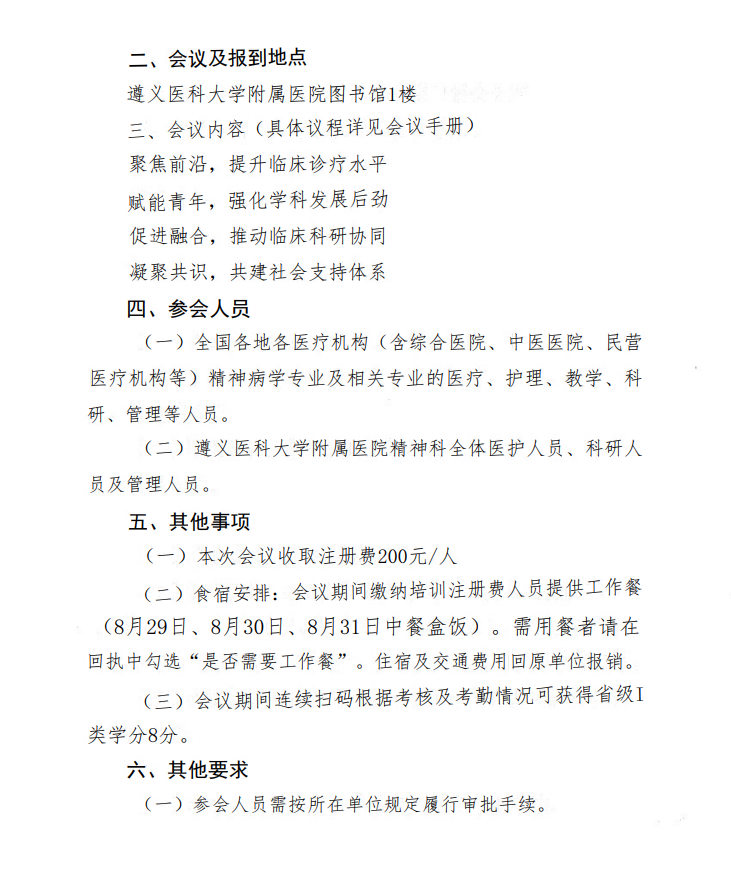 二、会议及报到地点

遵义医科大学附属医院图书馆1楼

三、会议内容（具体议程详见会议手册）

聚焦前沿，提升临床诊疗水平

赋能青年，强化学科发展后劲

促进融合，推动临床科研协同

凝聚共识，共建社会支持体系

四、参会人员

（一）全国各地各医疗机构（含综合医院、中医医院、民营医疗机构等）精神病学专业及相关专业的医疗、护理、教学、科研、管理等人员。

（二）遵义医科大学附属医院精神科全体医护人员、科研人员及管理人员。

五、其他事项

（一）本次会议收取注册费200元/人

（二）食宿安排：会议期间缴纳培训注册费人员提供工作餐（8月29日、8月30日、8月31日中餐盒饭）。需用餐者请在回执中勾选“是否需要工作餐”。住宿及交通费用回原单位报销。

（三）会议期间连续扫码根据考核及考勤情况可获得省级I类学分8分。

六、其他要求

（一）参会人员需按所在单位规定履行审批手续。